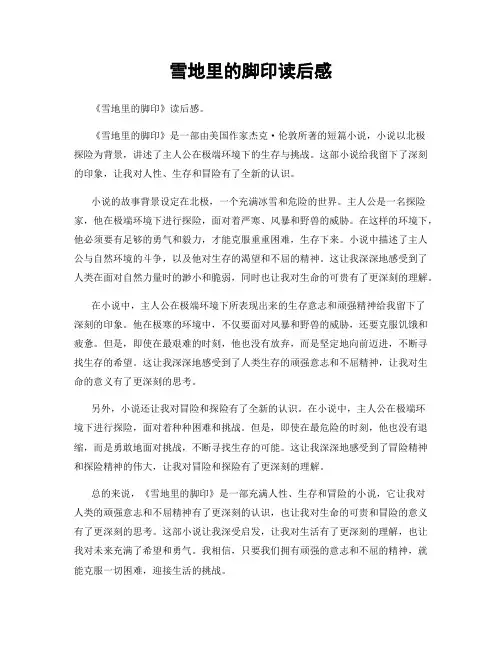 雪地里的脚印读后感

《雪地里的脚印》读后感。

《雪地里的脚印》是一部由美国作家杰克·伦敦所著的短篇小说，小说以北极探险为背景，讲述了主人公在极端环境下的生存与挑战。这部小说给我留下了深刻的印象，让我对人性、生存和冒险有了全新的认识。

小说的故事背景设定在北极，一个充满冰雪和危险的世界。主人公是一名探险家，他在极端环境下进行探险，面对着严寒、风暴和野兽的威胁。在这样的环境下，他必须要有足够的勇气和毅力，才能克服重重困难，生存下来。小说中描述了主人公与自然环境的斗争，以及他对生存的渴望和不屈的精神。这让我深深地感受到了人类在面对自然力量时的渺小和脆弱，同时也让我对生命的可贵有了更深刻的理解。

在小说中，主人公在极端环境下所表现出来的生存意志和顽强精神给我留下了深刻的印象。他在极寒的环境中，不仅要面对风暴和野兽的威胁，还要克服饥饿和疲惫。但是，即使在最艰难的时刻，他也没有放弃，而是坚定地向前迈进，不断寻找生存的希望。这让我深深地感受到了人类生存的顽强意志和不屈精神，让我对生命的意义有了更深刻的思考。

另外，小说还让我对冒险和探险有了全新的认识。在小说中，主人公在极端环境下进行探险，面对着种种困难和挑战。但是，即使在最危险的时刻，他也没有退缩，而是勇敢地面对挑战，不断寻找生存的可能。这让我深深地感受到了冒险精神和探险精神的伟大，让我对冒险和探险有了更深刻的理解。

总的来说，《雪地里的脚印》是一部充满人性、生存和冒险的小说，它让我对人类的顽强意志和不屈精神有了更深刻的认识，也让我对生命的可贵和冒险的意义有了更深刻的思考。这部小说让我深受启发，让我对生活有了更深刻的理解，也让我对未来充满了希望和勇气。我相信，只要我们拥有顽强的意志和不屈的精神，就能克服一切困难，迎接生活的挑战。